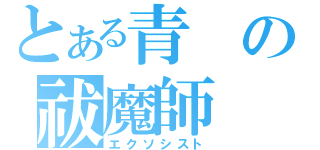 とある青の祓魔師
エクソシスト